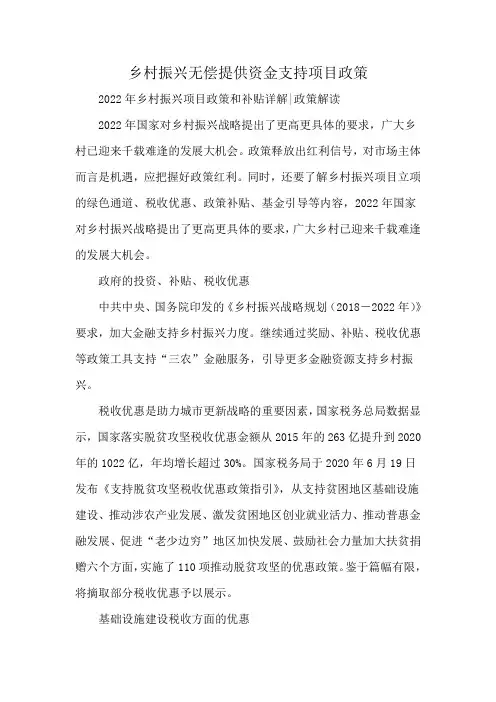 乡村振兴无偿提供资金支持项目政策

2022年乡村振兴项目政策和补贴详解|政策解读

2022年国家对乡村振兴战略提出了更高更具体的要求，广大乡村已迎来千载难逢的发展大机会。政策释放出红利信号，对市场主体而言是机遇，应把握好政策红利。同时，还要了解乡村振兴项目立项的绿色通道、税收优惠、政策补贴、基金引导等内容，2022年国家对乡村振兴战略提出了更高更具体的要求，广大乡村已迎来千载难逢的发展大机会。

政府的投资、补贴、税收优惠

中共中央、国务院印发的《乡村振兴战略规划（2018－2022年）》要求，加大金融支持乡村振兴力度。继续通过奖励、补贴、税收优惠等政策工具支持“三农”金融服务，引导更多金融资源支持乡村振兴。

税收优惠是助力城市更新战略的重要因素，国家税务总局数据显示，国家落实脱贫攻坚税收优惠金额从2015年的263亿提升到2020年的1022亿，年均增长超过30%。国家税务局于2020年6月19日发布《支持脱贫攻坚税收优惠政策指引》，从支持贫困地区基础设施建设、推动涉农产业发展、激发贫困地区创业就业活力、推动普惠金融发展、促进“老少边穷”地区加快发展、鼓励社会力量加大扶贫捐赠六个方面，实施了110项推动脱贫攻坚的优惠政策。鉴于篇幅有限，将摘取部分税收优惠予以展示。

基础设施建设税收方面的优惠